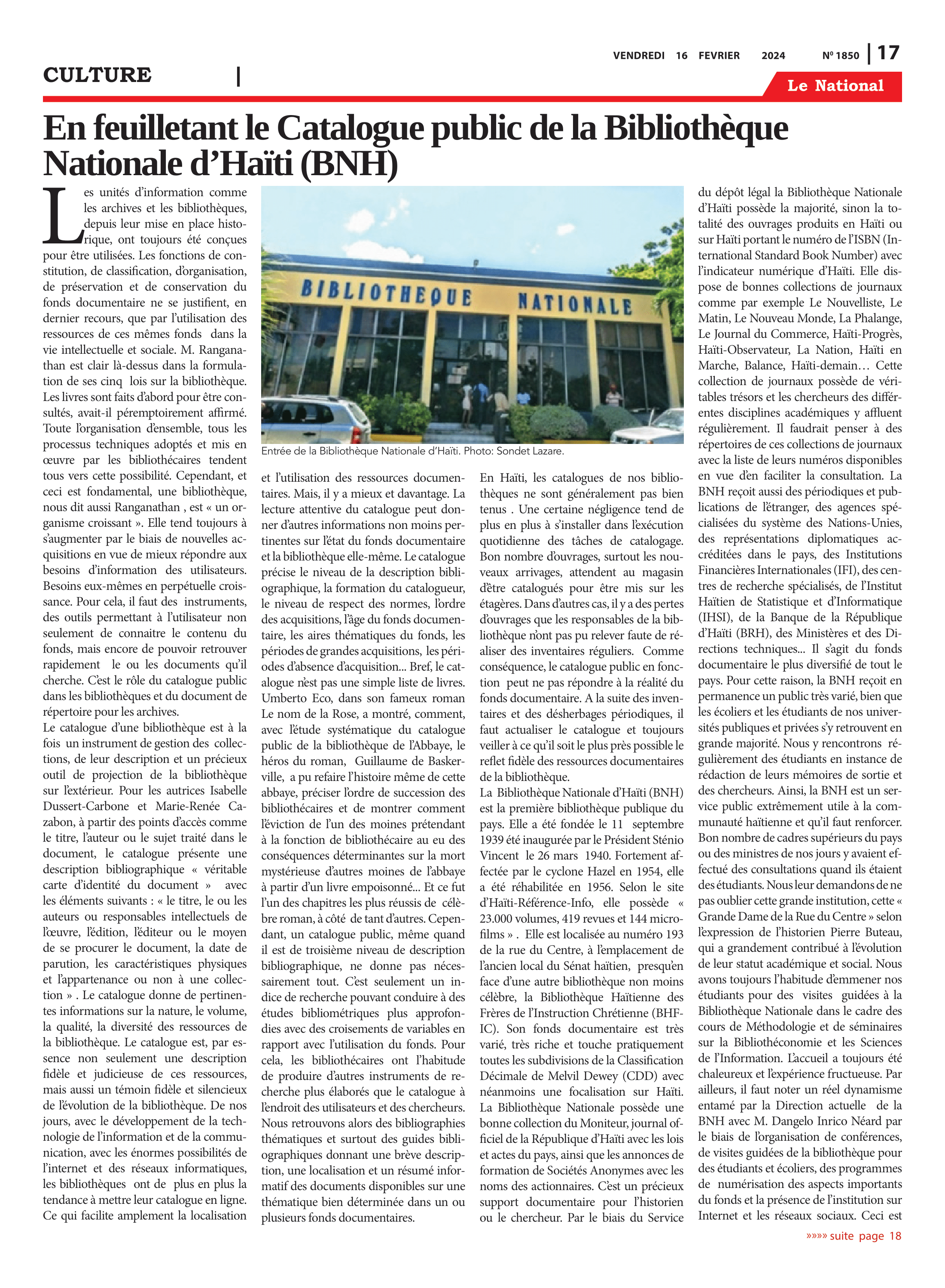 VENDREDI 16 FEVRIER 2024 Nº 1850 | 17

CULTURE |

Le National

En feuilletant le Catalogue public de la Bibliothèque Nationale d'Haïti (BNH)

Les unités d'information comme les archives et les bibliothèques, depuis leur mise en place historique, ont toujours été conçues pour être utilisées. Les fonctions de constitution, de classification, d'organisation, de préservation et de conservation du fonds documentaire ne se justifient, en dernier recours, que par l'utilisation des ressources de ces mêmes fonds dans la vie intellectuelle et sociale. M. Ranganathan est clair là-dessus dans la formulation de ses cinq lois sur la bibliothèque. Les livres sont faits d'abord pour être consultés, avait-il péremptoirement affirmé. Toute l'organisation d'ensemble, tous les processus techniques adoptés et mis en œuvre par les bibliothécaires tendent tous vers cette possibilité. Cependant, et ceci est fondamental, une bibliothèque, nous dit aussi Ranganathan , est « un organisme croissant ». Elle tend toujours à s'augmenter par le biais de nouvelles acquisitions en vue de mieux répondre aux besoins d'information des utilisateurs. Besoins eux-mêmes en perpétuelle croissance. Pour cela, il faut des instruments, des outils permettant à l'utilisateur non seulement de connaitre le contenu du fonds, mais encore de pouvoir retrouver rapidement le ou les documents qu'il cherche. C'est le rôle du catalogue public dans les bibliothèques et du document de répertoire pour les archives.
Le catalogue d'une bibliothèque est à la fois un instrument de gestion des collections, de leur description et un précieux outil de projection de la bibliothèque sur l'extérieur. Pour les autrices Isabelle Dussert-Carbone et Marie-Renée Cazabon, à partir des points d'accès comme le titre, l'auteur ou le sujet traité dans le document, le catalogue présente une description bibliographique « véritable carte d'identité du document » avec les éléments suivants : « le titre, le ou les auteurs ou responsables intellectuels de l'œuvre, l'édition, l'éditeur ou le moyen de se procurer le document, la date de parution, les caractéristiques physiques et l'appartenance ou non à une collection » . Le catalogue donne de pertinentes informations sur la nature, le volume, la qualité, la diversité des ressources de la bibliothèque. Le catalogue est, par essence non seulement une description fidèle et judicieuse de ces ressources, mais aussi un témoin fidèle et silencieux de l'évolution de la bibliothèque. De nos jours, avec le développement de la technologie de l'information et de la communication, avec les énormes possibilités de l'internet et des réseaux informatiques, les bibliothèques ont de plus en plus la tendance à mettre leur catalogue en ligne. Ce qui facilite amplement la localisation

BIBLIOTHEQUE NATIONALE

Entrée de la Bibliothèque Nationale d'Haïti. Photo: Sondet Lazare.

et l'utilisation des ressources documentaires. Mais, il y a mieux et davantage. La lecture attentive du catalogue peut donner d'autres informations non moins pertinentes sur l'état du fonds documentaire et la bibliothèque elle-même. Le catalogue précise le niveau de la description bibliographique, la formation du catalogueur, le niveau de respect des normes, l'ordre des acquisitions, l'âge du fonds documentaire, les aires thématiques du fonds, les périodes de grandes acquisitions, les périodes d'absence d'acquisition... Bref, le catalogue n'est pas une simple liste de livres. Umberto Eco, dans son fameux roman Le nom de la Rose, a montré, comment, avec l'étude systématique du catalogue public de la bibliothèque de l'Abbaye, le héros du roman, Guillaume de Baskerville, a pu refaire l'histoire même de cette abbaye, préciser l'ordre de succession des bibliothécaires et de montrer comment l'éviction de l'un des moines prétendant à la fonction de bibliothécaire au eu des conséquences déterminantes sur la mort mystérieuse d'autres moines de l'abbaye à partir d'un livre empoisonné... Et ce fut l'un des chapitres les plus réussis de célèbre roman, à côté de tant d'autres. Cependant, un catalogue public, même quand il est de troisième niveau de description bibliographique, ne donne pas nécessairement tout. C'est seulement un indice de recherche pouvant conduire à des études bibliométriques plus approfondies avec des croisements de variables en rapport avec l'utilisation du fonds. Pour cela, les bibliothécaires ont l'habitude de produire d'autres instruments de recherche plus élaborés que le catalogue à l'endroit des utilisateurs et des chercheurs. Nous retrouvons alors des bibliographies thématiques et surtout des guides bibliographiques donnant une brève description, une localisation et un résumé informatif des documents disponibles sur une thématique bien déterminée dans un ou plusieurs fonds documentaires.

En Haïti, les catalogues de nos bibliothèques ne sont généralement pas bien tenus . Une certaine négligence tend de plus en plus à s'installer dans l'exécution quotidienne des tâches de catalogage. Bon nombre d'ouvrages, surtout les nouveaux arrivages, attendent au magasin d'être catalogués pour être mis sur les étagères. Dans d'autres cas, il y a des pertes d'ouvrages que les responsables de la bibliothèque n'ont pas pu relever faute de réaliser des inventaires réguliers. Comme conséquence, le catalogue public en fonction peut ne pas répondre à la réalité du fonds documentaire. A la suite des inventaires et des désherbages périodiques, il faut actualiser le catalogue et toujours veiller à ce qu'il soit le plus près possible le reflet fidèle des ressources documentaires de la bibliothèque.
La Bibliothèque Nationale d'Haïti (BNH) est la première bibliothèque publique du pays. Elle a été fondée le 11 septembre 1939 été inaugurée par le Président Sténio Vincent le 26 mars 1940. Fortement affectée par le cyclone Hazel en 1954, elle a été réhabilitée en 1956. Selon le site d'Haïti-Référence-Info, elle possède « 23.000 volumes, 419 revues et 144 microfilms » . Elle est localisée au numéro 193 de la rue du Centre, à l'emplacement de l'ancien local du Sénat haïtien, presqu'en face d'une autre bibliothèque non moins célèbre, la Bibliothèque Haïtienne des Frères de l'Instruction Chrétienne (BHFIC). Son fonds documentaire est très varié, très riche et touche pratiquement toutes les subdivisions de la Classification Décimale de Melvil Dewey (CDD) avec néanmoins une focalisation sur Haïti. La Bibliothèque Nationale possède une bonne collection du Moniteur, journal officiel de la République d'Haïti avec les lois et actes du pays, ainsi que les annonces de formation de Sociétés Anonymes avec les noms des actionnaires. C'est un précieux support documentaire pour l'historien ou le chercheur. Par le biais du Service

du dépôt légal la Bibliothèque Nationale d'Haïti possède la majorité, sinon la totalité des ouvrages produits en Haïti ou sur Haïti portant le numéro de l'ISBN (International Standard Book Number) avec l'indicateur numérique d'Haïti. Elle dispose de bonnes collections de journaux comme par exemple Le Nouvelliste, Le Matin, Le Nouveau Monde, La Phalange, Le Journal du Commerce, Haïti-Progrès, Haïti-Observateur, La Nation, Haïti en Marche, Balance, Haïti-demain… Cette collection de journaux possède de véritables trésors et les chercheurs des différentes disciplines académiques y affluent régulièrement. Il faudrait penser à des répertoires de ces collections de journaux avec la liste de leurs numéros disponibles en vue d'en faciliter la consultation. La BNH reçoit aussi des périodiques et publications de l'étranger, des agences spécialisées du système des Nations-Unies, des représentations diplomatiques accréditées dans le pays, des Institutions Financières Internationales (IFI), des centres de recherche spécialisés, de l'Institut Haïtien de Statistique et d'Informatique (IHSI), de la Banque de la République d'Haïti (BRH), des Ministères et des Directions techniques... Il s'agit du fonds documentaire le plus diversifié de tout le pays. Pour cette raison, la BNH reçoit en permanence un public très varié, bien que les écoliers et les étudiants de nos universités publiques et privées s'y retrouvent en grande majorité. Nous y rencontrons régulièrement des étudiants en instance de rédaction de leurs mémoires de sortie et des chercheurs. Ainsi, la BNH est un service public extrêmement utile à la communauté haïtienne et qu'il faut renforcer. Bon nombre de cadres supérieurs du pays ou des ministres de nos jours y avaient effectué des consultations quand ils étaient des étudiants. Nous leur demandons de ne pas oublier cette grande institution, cette « Grande Dame de la Rue du Centre » selon l'expression de l'historien Pierre Buteau, qui a grandement contribué à l'évolution de leur statut académique et social. Nous avons toujours l'habitude d'emmener nos étudiants pour des visites guidées à la Bibliothèque Nationale dans le cadre des cours de Méthodologie et de séminaires sur la Bibliothéconomie et les Sciences de l'Information. L'accueil a toujours été chaleureux et l'expérience fructueuse. Par ailleurs, il faut noter un réel dynamisme entamé par la Direction actuelle de la BNH avec M. Dangelo Inrico Néard par le biais de l'organisation de conférences, de visites guidées de la bibliothèque pour des étudiants et écoliers, des programmes de numérisation des aspects importants du fonds et la présence de l'institution sur Internet et les réseaux sociaux. Ceci est

»»»» suite page 18